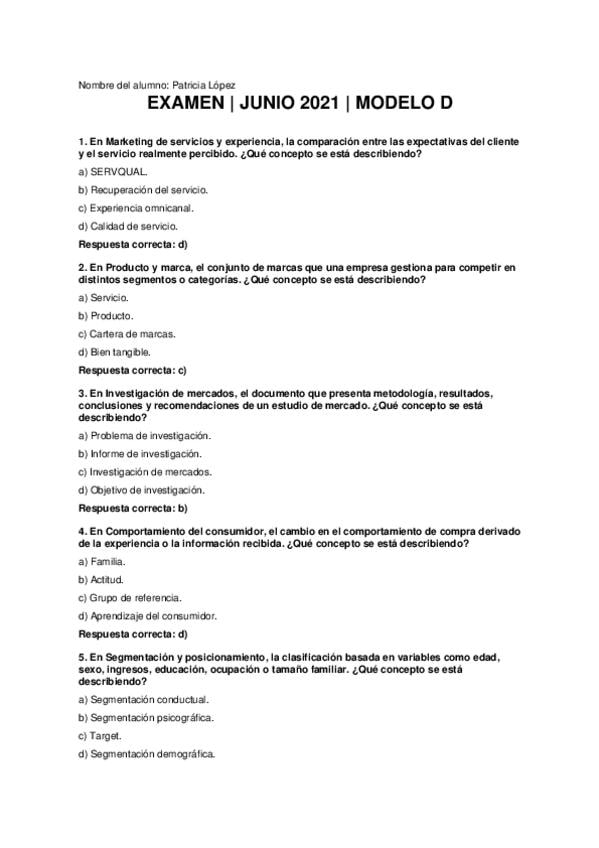 Nombre del alumno: Patricia López

EXAMEN | JUNIO 2021 | MODELO D

1. En Marketing de servicios y experiencia, la comparación entre las expectativas del cliente y el servicio realmente percibido. ¿Qué concepto se está describiendo?

a) SERVQUAL.

b) Recuperación del servicio.

c) Experiencia omnicanal.

d) Calidad de servicio.

Respuesta correcta: d)

2. En Producto y marca, el conjunto de marcas que una empresa gestiona para competir en distintos segmentos o categorías. ¿Qué concepto se está describiendo?

a) Servicio.

b) Producto.

c) Cartera de marcas.

d) Bien tangible.

Respuesta correcta: c)

3. En Investigación de mercados, el documento que presenta metodología, resultados, conclusiones y recomendaciones de un estudio de mercado. ¿Qué concepto se está describiendo?

a) Problema de investigación.

b) Informe de investigación.

c) Investigación de mercados.

d) Objetivo de investigación.

Respuesta correcta: b)

4. En Comportamiento del consumidor, el cambio en el comportamiento de compra derivado de la experiencia o la información recibida. ¿Qué concepto se está describiendo?

a) Familia.

b) Actitud.

c) Grupo de referencia.

d) Aprendizaje del consumidor.

Respuesta correcta: d)

5. En Segmentación y posicionamiento, la clasificación basada en variables como edad, sexo, ingresos, educación, ocupación o tamaño familiar. ¿Qué concepto se está describiendo?

a) Segmentación conductual.

b) Segmentación psicográfica.

c) Target.

d) Segmentación demográfica.